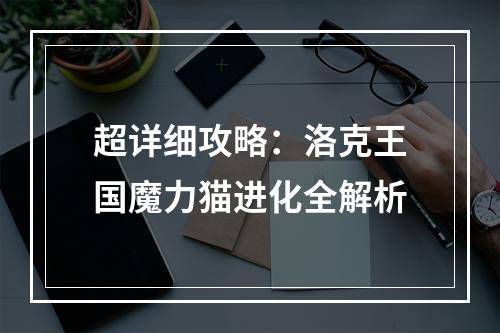 超详细攻略：洛克王国魔力猫进化全解析